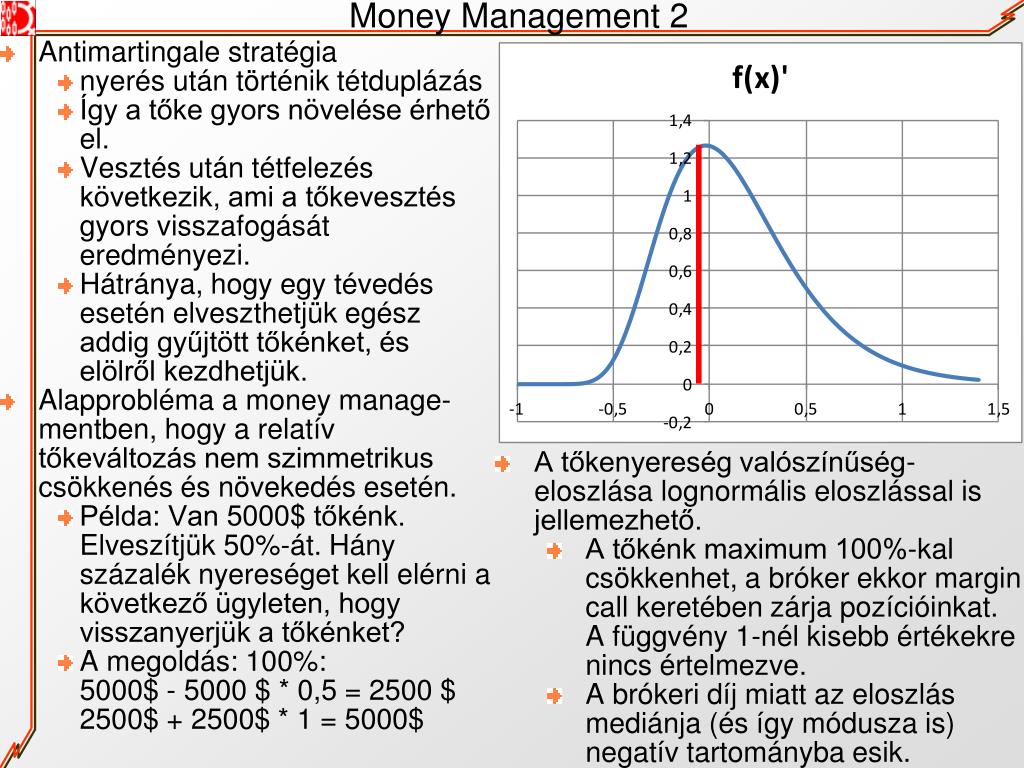 Money Management 2

Antimartingale stratégia

nyerés után történik tétduplázás

Így a tőke gyors növelése érhető el.

Vesztés után tétfelezés következik, ami a tőkevesztés gyors visszafogását eredményezi.

Hátránya, hogy egy tévedés esetén elveszthetjük egész addig gyűjtött tőkénket, és elölről kezdhetjük.

Alapprobléma a money managementben, hogy a relatív tőkeváltozás nem szimmetrikus csökkenés és növekedés esetén.

Példa: Van 5000$ tőkénk. Elveszítjük 50%-át. Hány százalék nyereséget kell elérni a következő ügyleten, hogy visszanyerjük a tőkénket?

A megoldás: 100%:
5000$ - 5000 $ * 0,5 = 2500 $
2500$ + 2500$ * 1 = 5000$

f(x)'

1,4
1,2
1
0,8
0,6
0,4
0,2
0
-0,2
-1
-0,5
0
0,5
1
1,5

A tőkenyereség valószínűség-eloszlása lognormális eloszlással is jellemezhető.

A tőkénk maximum 100%-kal csökkenhet, a bróker ekkor margin call keretében zárja pozícióinkat. A függvény 1-nél kisebb értékekre nincs értelmezve.

A brókeri díj miatt az eloszlás mediánja (és így módusza is) negatív tartományba esik.